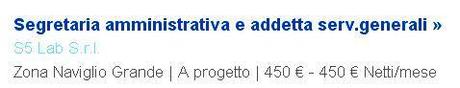 Segretaria amministrativa e addetta serv.generali »
S5 Lab S.r.l.
Zona Naviglio Grande | A progetto | 450 € - 450 € Netti/mese